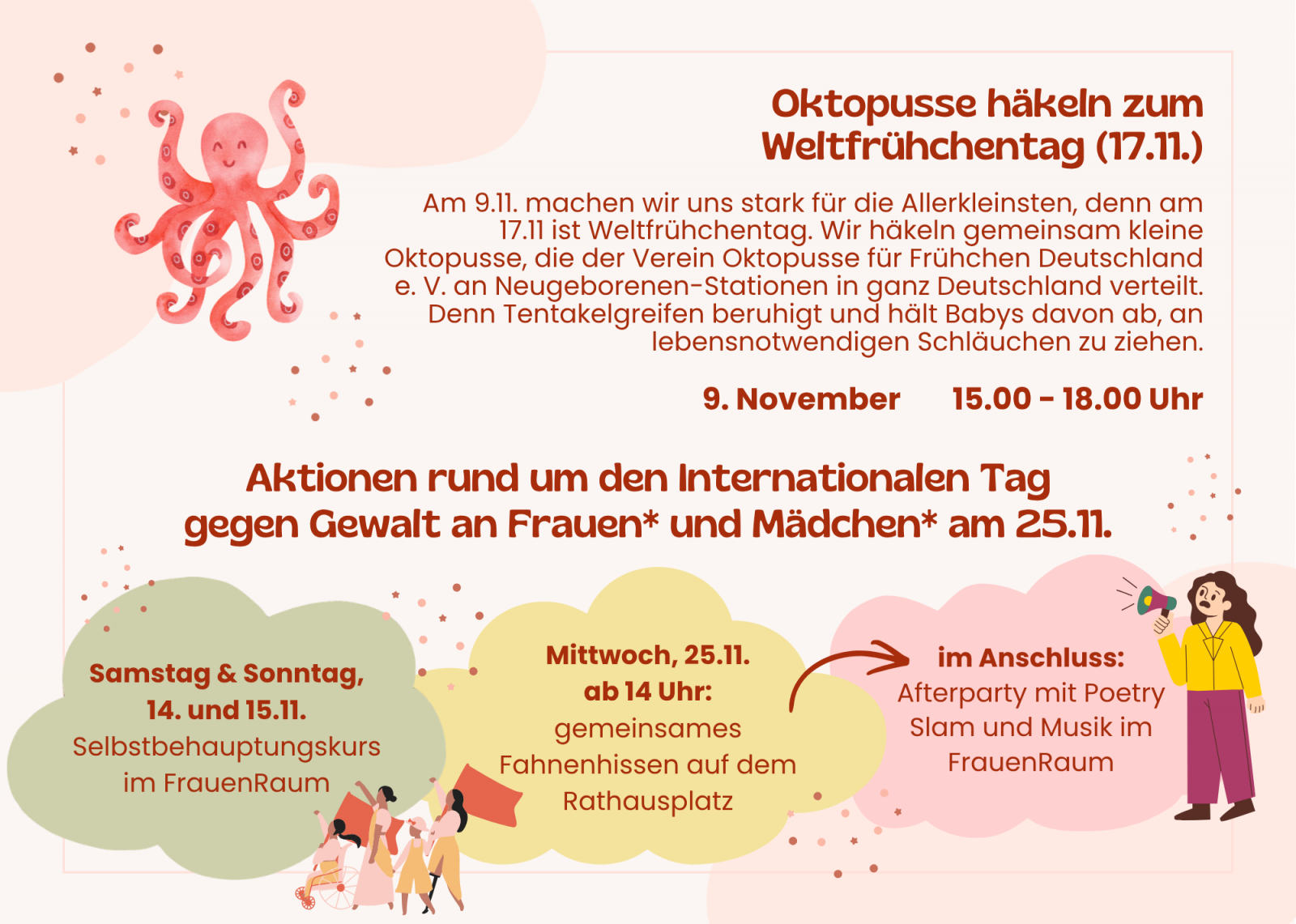 Oktopusse häkeln zum Weltfrühchentag (17.11.)

Am 9.11. machen wir uns stark für die Allerkleinsten, denn am 17.11 ist Weltfrühchentag. Wir häkeln gemeinsam kleine Oktopusse, die der Verein Oktopusse für Frühchen Deutschland e. V. an Neugeborenen-Stationen in ganz Deutschland verteilt. Denn Tentakelgreifen beruhigt und hält Babys davon ab, an lebensnotwendigen Schläuchen zu ziehen.

9. November 15.00 - 18.00 Uhr

Aktionen rund um den Internationalen Tag gegen Gewalt an Frauen* und Mädchen* am 25.11.

Samstag & Sonntag, 14. und 15.11. Selbstbehauptungskurs im FrauenRaum

Mittwoch, 25.11. ab 14 Uhr: gemeinsames Fahnenhissen auf dem Rathausplatz

im Anschluss: Afterparty mit Poetry Slam und Musik im FrauenRaum